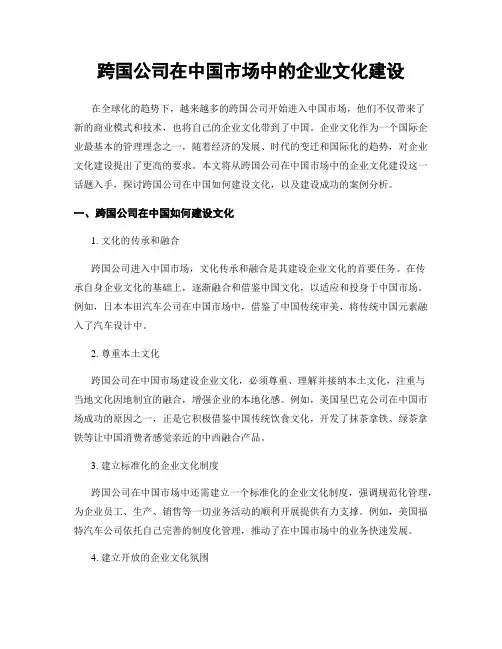 跨国公司在中国市场中的企业文化建设

在全球化的趋势下，越来越多的跨国公司开始进入中国市场，他们不仅带来了新的商业模式和技术，也将自己的企业文化带到了中国。企业文化作为一个国际企业最基本的管理理念之一，随着经济的发展、时代的变迁和国际化的趋势，对企业文化建设提出了更高的要求。本文将从跨国公司在中国市场中的企业文化建设这一话题入手，探讨跨国公司在中国如何建设文化，以及建设成功的案例分析。

一、跨国公司在中国如何建设文化

1. 文化的传承和融合

跨国公司进入中国市场，文化传承和融合是其建设企业文化的首要任务。在传承自身企业文化的基础上，逐渐融合和借鉴中国文化，以适应和投身于中国市场。例如，日本本田汽车公司在中国市场中，借鉴了中国传统审美，将传统中国元素融入了汽车设计中。

2. 尊重本土文化

跨国公司在中国市场建设企业文化，必须尊重、理解并接纳本土文化，注重与当地文化因地制宜的融合，增强企业的本地化感。例如，美国星巴克公司在中国市场成功的原因之一，正是它积极借鉴中国传统饮食文化，开发了抹茶拿铁、绿茶拿铁等让中国消费者感觉亲近的中西融合产品。

3. 建立标准化的企业文化制度

跨国公司在中国市场中还需建立一个标准化的企业文化制度，强调规范化管理，为企业员工、生产、销售等一切业务活动的顺利开展提供有力支撑。例如，美国福特汽车公司依托自己完善的制度化管理，推动了在中国市场中的业务快速发展。

4. 建立开放的企业文化氛围